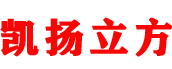 凯扬立方